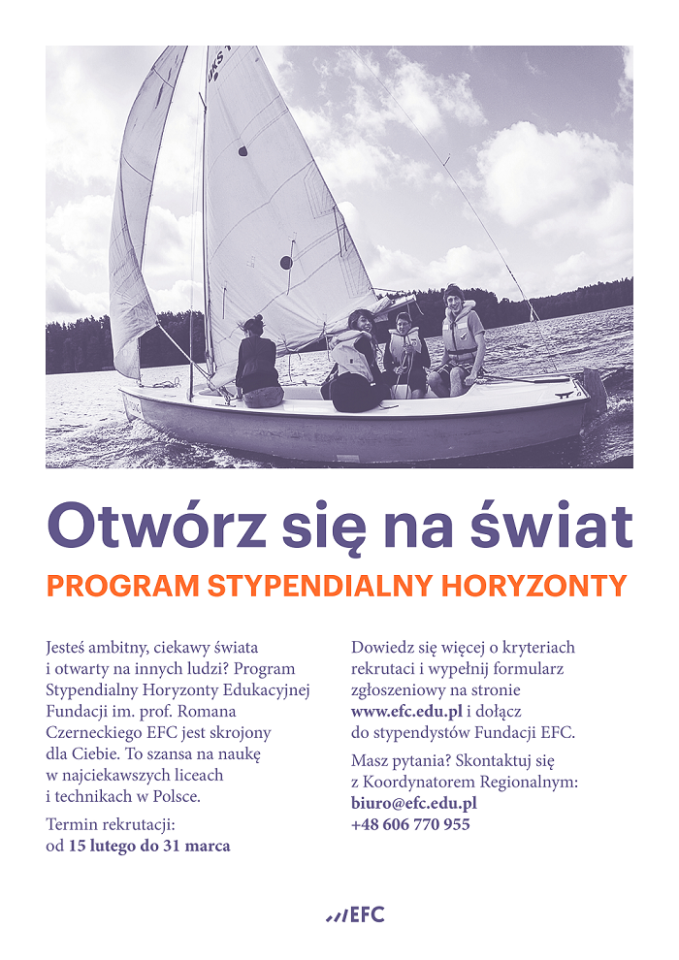 Otwórz się na świat

PROGRAM STYPENDIALNY HORYZONTY

Jesteś ambitny, ciekawy świata i otwarty na innych ludzi? Program Stypendialny Horyzonty Edukacyjnej Fundacji im. prof. Romana Czerneckiego EFC jest skrojony dla Ciebie. To szansa na naukę w najciekawszych liceach i technikach w Polsce.

Termin rekrutacji: od 15 lutego do 31 marca

Dowiedz się więcej o kryteriach rekrutacji i wypełnij formularz zgłoszeniowy na stronie www.efc.edu.pl i dołącz do stypendystów Fundacji EFC.

Masz pytania? Skontaktuj się z Koordynatorem Regionalnym: biuro@efc.edu.pl +48 606 770 955

EFC